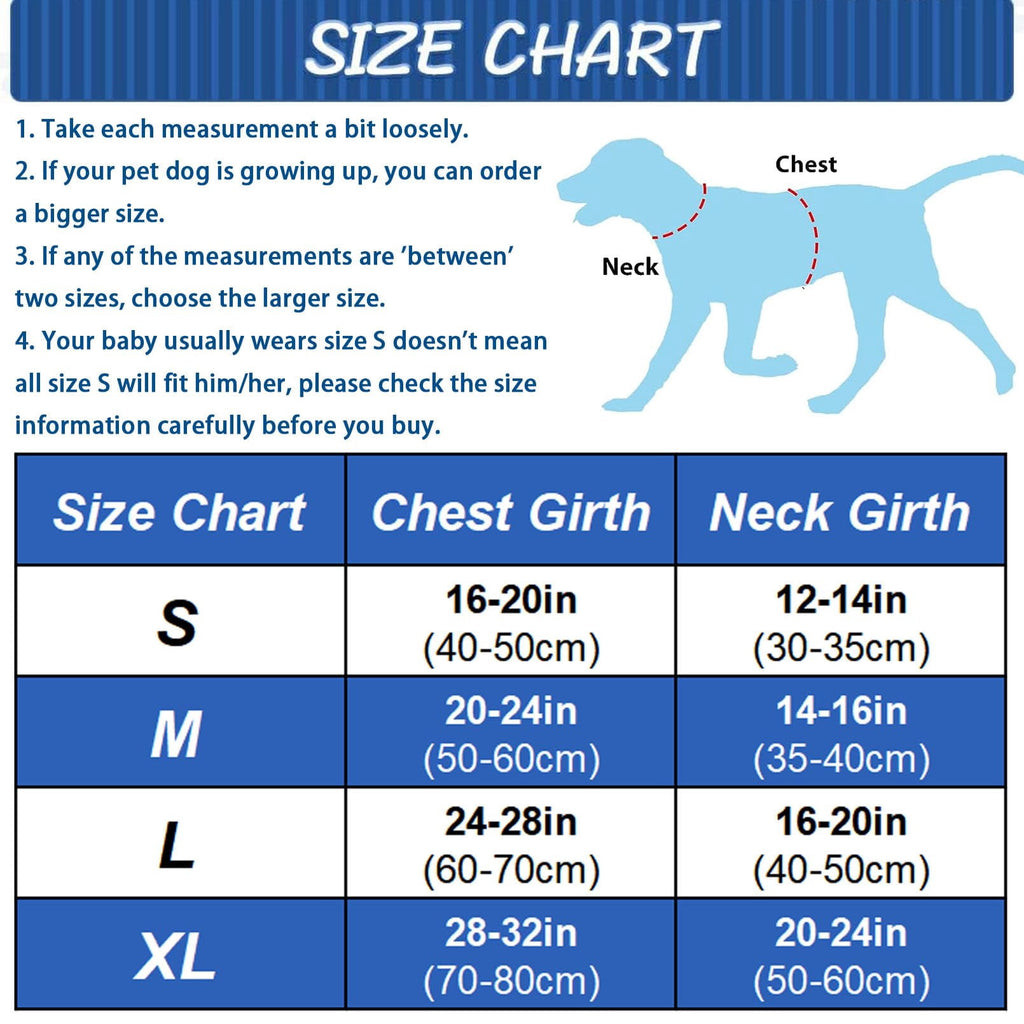 SIZE CHART

1. Take each measurement a bit loosely.
2. If your pet dog is growing up, you can order a bigger size.
3. If any of the measurements are 'between' two sizes, choose the larger size.
4. Your baby usually wears size S doesn't mean all size S will fit him/her, please check the size information carefully before you buy.

Chest

Neck

| Size Chart | Chest Girth | Neck Girth |
|---|---|---|
| S | 16-20in (40-50cm) | 12-14in (30-35cm) |
| M | 20-24in (50-60cm) | 14-16in (35-40cm) |
| L | 24-28in (60-70cm) | 16-20in (40-50cm) |
| XL | 28-32in (70-80cm) | 20-24in (50-60cm) |